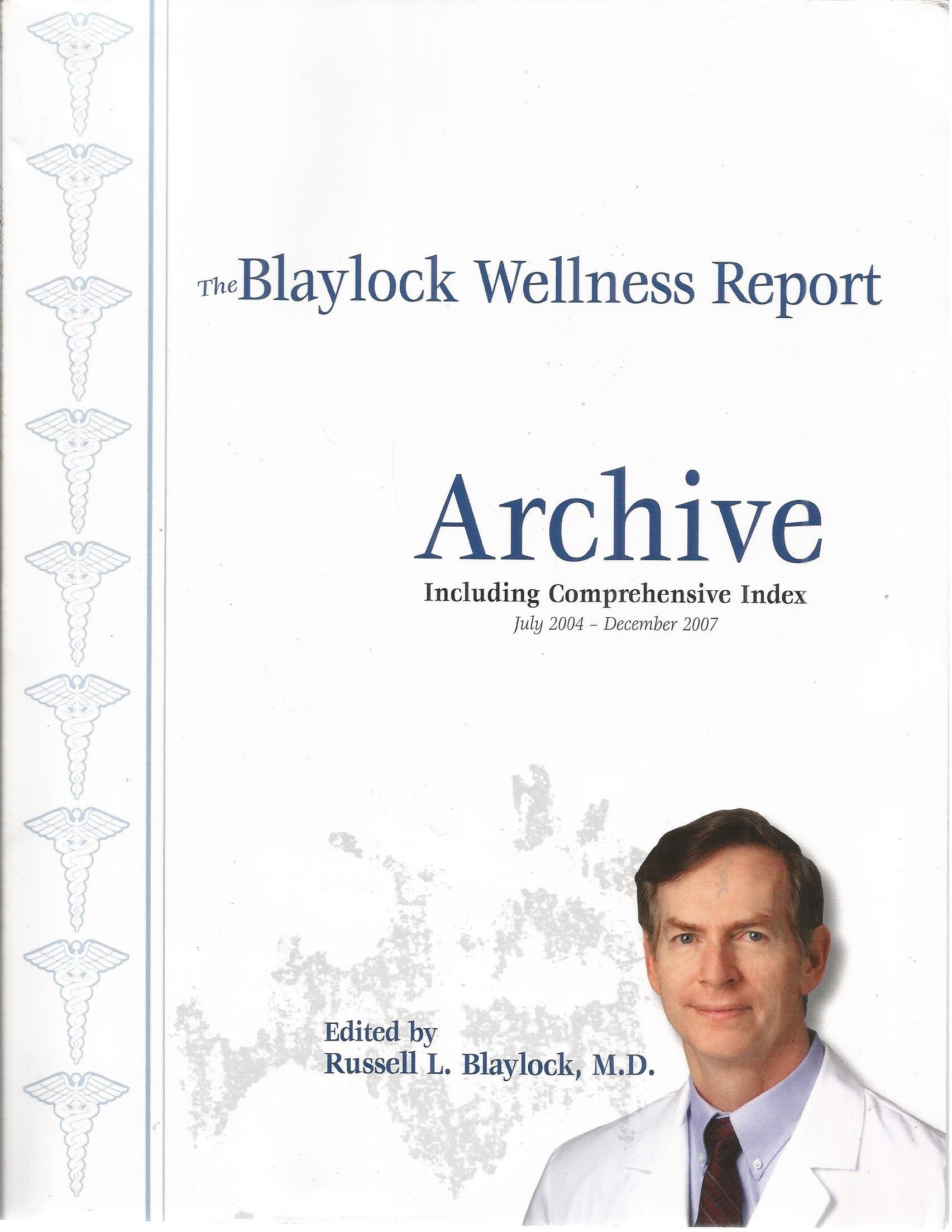 The Blaylock Wellness Report

Archive

Including Comprehensive Index

July 2004 - December 2007

Edited by
Russell L. Blaylock, M.D.